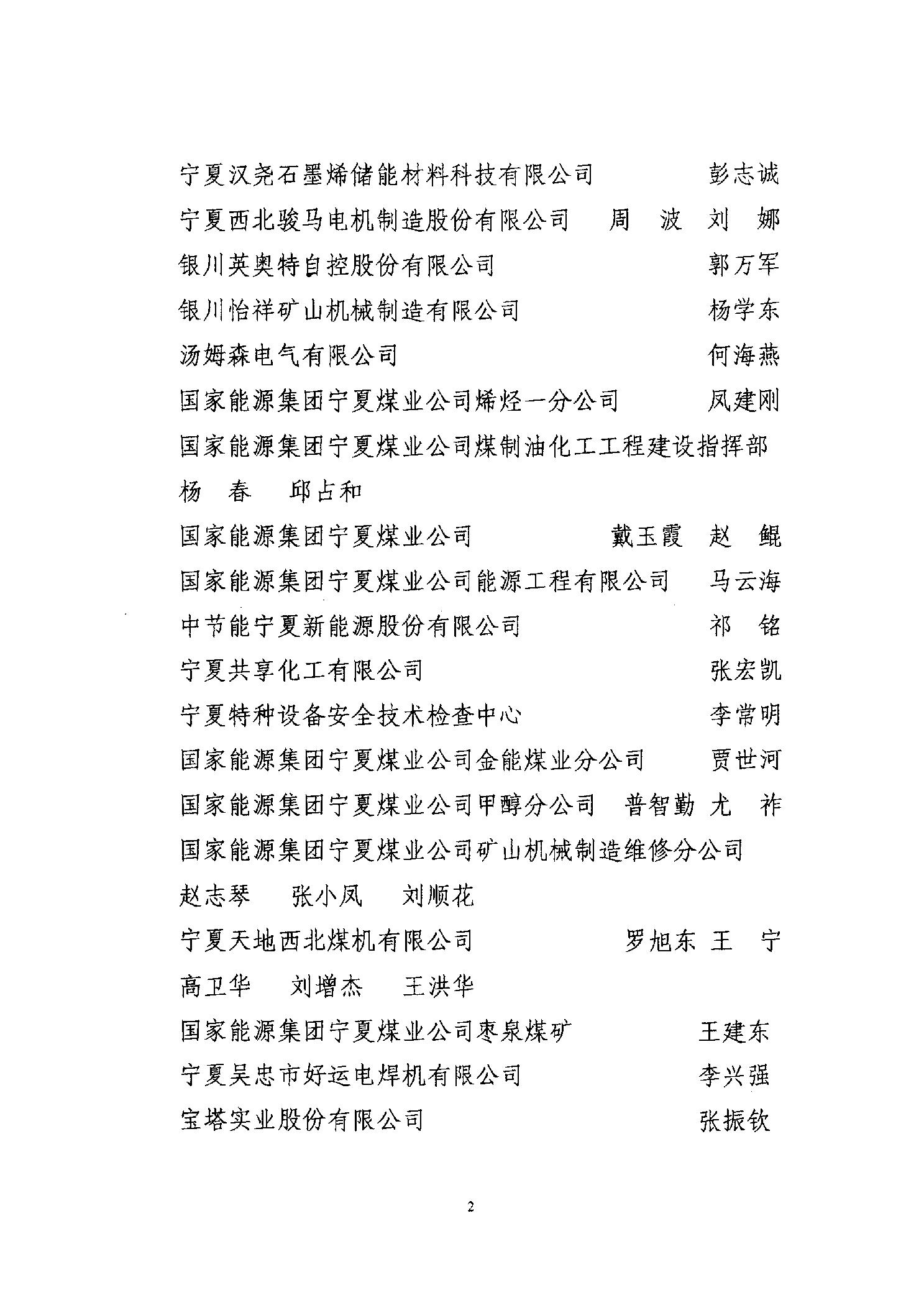 宁夏汉尧石墨烯储能材料科技有限公司　　　　彭志诚

宁夏西北骏马电机制造股份有限公司　　周　波　刘　娜

银川英奥特自控股份有限公司　　　　　　　　郭万军

银川怡祥矿山机械制造有限公司　　　　　　　杨学东

汤姆森电气有限公司　　　　　　　　　　　　何海燕

国家能源集团宁夏煤业公司烯烃一分公司　　　凤建刚

国家能源集团宁夏煤业公司煤制油化工工程建设指挥部

杨　春　　邱占和

国家能源集团宁夏煤业公司　　　　　　戴玉霞　赵　鲲

国家能源集团宁夏煤业公司能源工程有限公司　　马云海

中节能宁夏新能源股份有限公司　　　　　　　祁　铭

宁夏共享化工有限公司　　　　　　　　　　　张宏凯

宁夏特种设备安全技术检查中心　　　　　　　李常明

国家能源集团宁夏煤业公司金能煤业分公司　　贾世河

国家能源集团宁夏煤业公司甲醇分公司　普智勤　尤　祚

国家能源集团宁夏煤业公司矿山机械制造维修分公司

赵志琴　　张小凤　　刘顺花

宁夏天地西北煤机有限公司　　　　　　罗旭东　王　宁

高卫华　　刘增杰　　王洪华

国家能源集团宁夏煤业公司枣泉煤矿　　　　王建东

宁夏吴忠市好运电焊机有限公司　　　　　　李兴强

宝塔实业股份有限公司　　　　　　　　　　张振钦

2